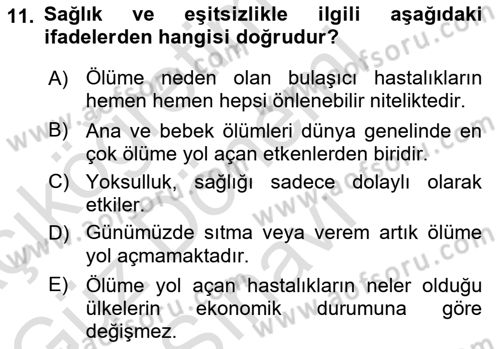 11. Sağlık ve eşitsizlikle ilgili aşağıdaki ifadelerden hangisi doğrudur?

A) Ölüme neden olan bulaşıcı hastalıkların hemen hemen hepsi önlenebilir niteliktedir.

B) Ana ve bebek ölümleri dünya genelinde en çok ölüme yol açan etkenlerden biridir.

C) Yoksulluk, sağlığı sadece dolaylı olarak etkiler.

D) Günümüzde sıtma veya verem artık ölüme yol açmamaktadır.

E) Ölüme yol açan hastalıkların neler olduğu ülkelerin ekonomik durumuna göre değişmez.

www.aofsoru.com